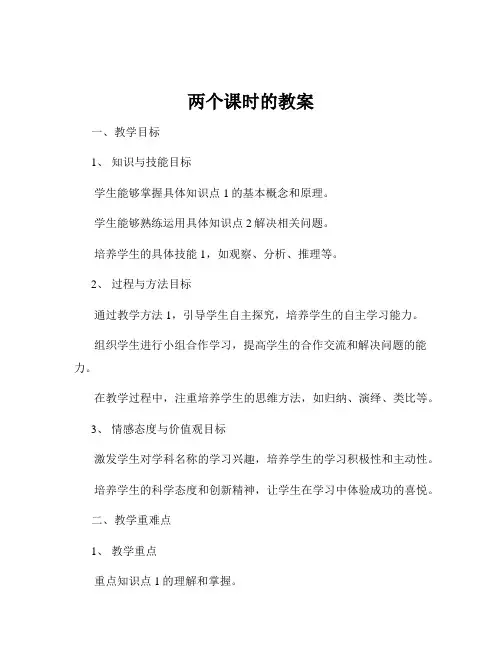 两个课时的教案

一、教学目标

1、知识与技能目标

学生能够掌握具体知识点 1 的基本概念和原理。

学生能够熟练运用具体知识点 2 解决相关问题。

培养学生的具体技能 1，如观察、分析、推理等。

2、过程与方法目标

通过教学方法 1，引导学生自主探究，培养学生的自主学习能力。

组织学生进行小组合作学习，提高学生的合作交流和解决问题的能力。

在教学过程中，注重培养学生的思维方法，如归纳、演绎、类比等。

3、情感态度与价值观目标

激发学生对学科名称的学习兴趣，培养学生的学习积极性和主动性。

培养学生的科学态度和创新精神，让学生在学习中体验成功的喜悦。

二、教学重难点

1、教学重点

重点知识点 1 的理解和掌握。